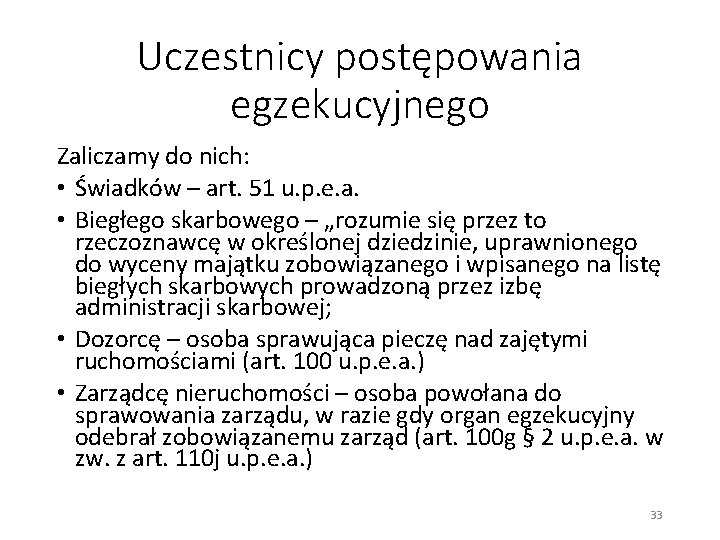 Uczestnicy postępowania egzekucyjnego

Zaliczamy do nich:

• Świadków – art. 51 u.p.e.a.
• Biegłego skarbowego – „rozumie się przez to rzeczoznawcę w określonej dziedzinie, uprawnionego do wyceny majątku zobowiązanego i wpisanego na listę biegłych skarbowych prowadzoną przez izbę administracji skarbowej;
• Dozorcę – osoba sprawująca pieczę nad zajętymi ruchomościami (art. 100 u.p.e.a.)
• Zarządcę nieruchomości – osoba powołana do sprawowania zarządu, w razie gdy organ egzekucyjny odebrał zobowiązanemu zarząd (art. 100g § 2 u.p.e.a. w zw. z art. 110j u.p.e.a.)

33